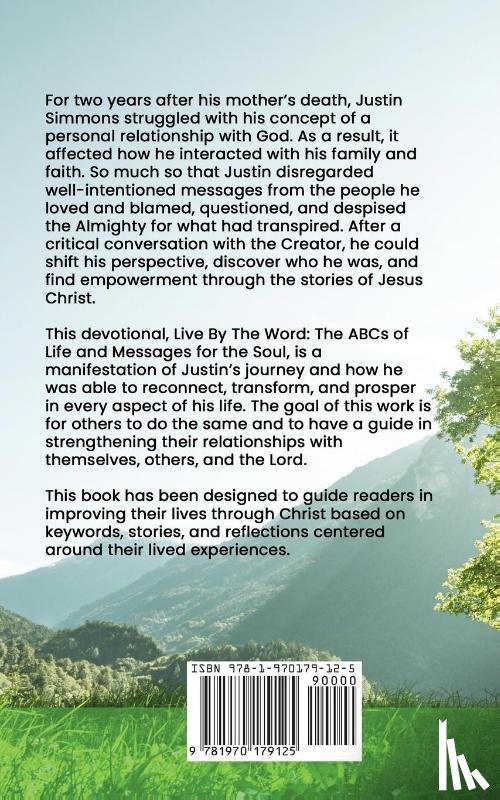 For two years after his mother's death, Justin Simmons struggled with his concept of a personal relationship with God. As a result, it affected how he interacted with his family and faith. So much so that Justin disregarded well-intentioned messages from the people he loved and blamed, questioned, and despised the Almighty for what had transpired. After a critical conversation with the Creator, he could shift his perspective, discover who he was, and find empowerment through the stories of Jesus Christ.

This devotional, Live By The Word: The ABCs of Life and Messages for the Soul, is a manifestation of Justin's journey and how he was able to reconnect, transform, and prosper in every aspect of his life. The goal of this work is for others to do the same and to have a guide in strengthening their relationships with themselves, others, and the Lord.

This book has been designed to guide readers in improving their lives through Christ based on keywords, stories, and reflections centered around their lived experiences.

ISBN 978-1-970179-12-5

90000

9 781970 179125